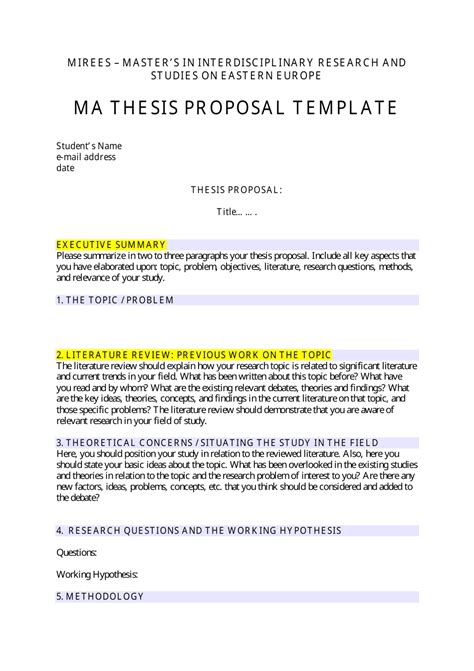 MIREES – MASTER'S IN INTERDISCIPLINARY RESEARCH AND STUDIES ON EASTERN EUROPE

MA THESIS PROPOSAL TEMPLATE

Student's Name
e-mail address
date

THESIS PROPOSAL:

Title... ... .

EXECUTIVE SUMMARY
Please summarize in two to three paragraphs your thesis proposal. Include all key aspects that you have elaborated upon: topic, problem, objectives, literature, research questions, methods, and relevance of your study.

1. THE TOPIC / PROBLEM

2. LITERATURE REVIEW: PREVIOUS WORK ON THE TOPIC
The literature review should explain how your research topic is related to significant literature and current trends in your field. What has been written about this topic before? What have you read and by whom? What are the existing relevant debates, theories and findings? What are the key ideas, theories, concepts, and findings in the current literature on that topic, and those specific problems? The literature review should demonstrate that you are aware of relevant research in your field of study.

3. THEORETICAL CONCERNS / SITUATING THE STUDY IN THE FIELD
Here, you should position your study in relation to the reviewed literature. Also, here you should state your basic ideas about the topic. What has been overlooked in the existing studies and theories in relation to the topic and the research problem of interest to you? Are there any new factors, ideas, problems, concepts, etc. that you think should be considered and added to the debate?

4. RESEARCH QUESTIONS AND THE WORKING HYPOTHESIS

Questions:

Working Hypothesis:

5. METHODOLOGY